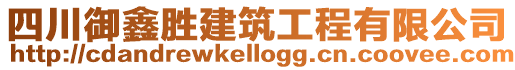 四川御鑫胜建筑工程有限公司
http://cdandrewkellogg.cn.coovee.com